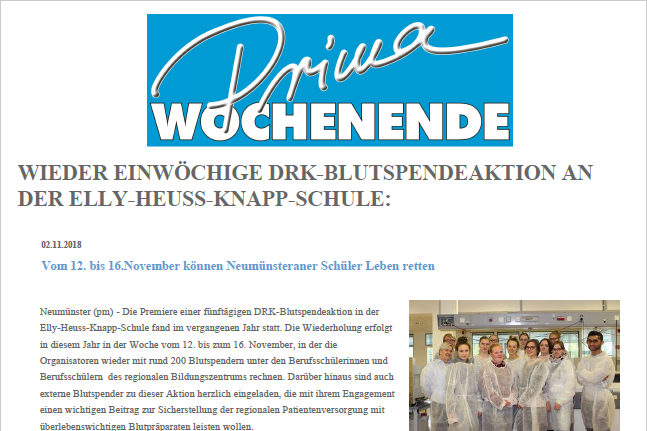 Prima WOCHENENDE

WIEDER EINWÖCHIGE DRK-BLUTSPENDEAKTION AN DER ELLY-HEUSS-KNAPP-SCHULE:

02.11.2018

Vom 12. bis 16.November können Neumünsteraner Schüler Leben retten

Neumünster (pm) - Die Premiere einer fünftägigen DRK-Blutspendeaktion in der Elly-Heuss-Knapp-Schule fand im vergangenen Jahr statt. Die Wiederholung erfolgt in diesem Jahr in der Woche vom 12. bis zum 16. November, in der die Organisatoren wieder mit rund 200 Blutspendern unter den Berufsschülerinnen und Berufsschülern des regionalen Bildungszentrums rechnen. Darüber hinaus sind auch externe Blutspender zu dieser Aktion herzlich eingeladen, die mit ihrem Engagement einen wichtigen Beitrag zur Sicherstellung der regionalen Patientenversorgung mit überlebenswichtigen Blutpräparaten leisten wollen.